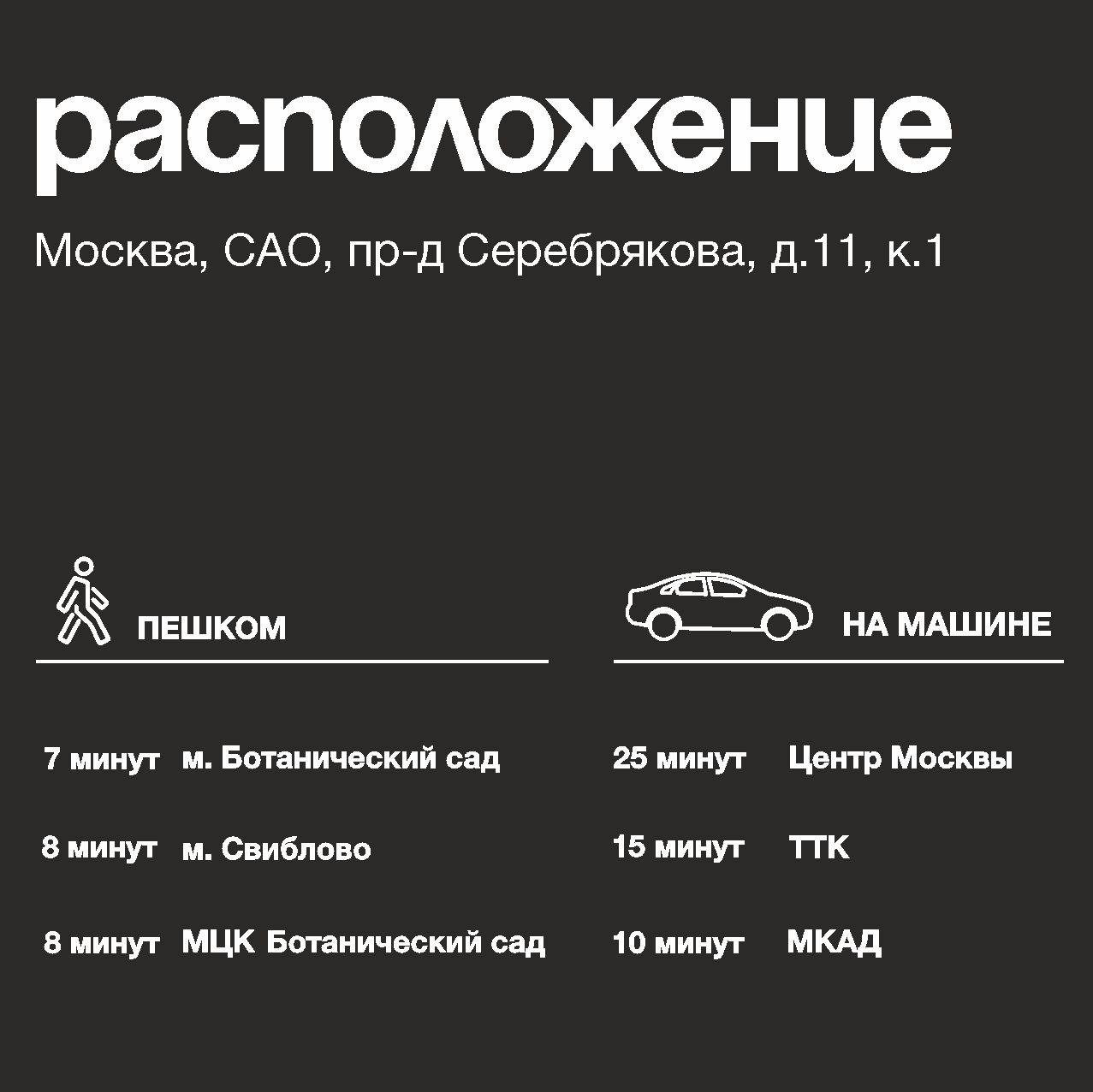 расположение

Москва, САО, пр-д Серебрякова, д.11, к.1

ПЕШКОМ

7 минут м. Ботанический сад

8 минут м. Свиблово

8 минут МЦК Ботанический сад

НА МАШИНЕ

25 минут Центр Москвы

15 минут ТТК

10 минут МКАД